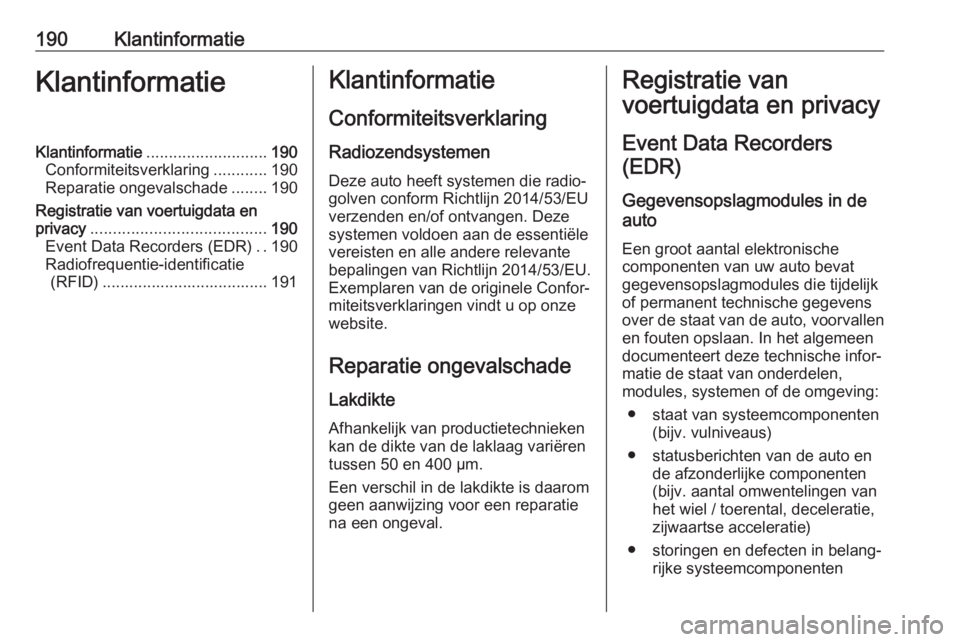 190 Klantinformatie

Klantinformatie

Klantinformatie ........................... 190
Conformiteitsverklaring ............ 190
Reparatie ongevalschade ........ 190
Registratie van voertuigdata en privacy ....................................... 190
Event Data Recorders (EDR) . . 190
Radiofrequentie-identificatie (RFID) ..................................... 191

Klantinformatie

Conformiteitsverklaring

Radiozendsystemen

Deze auto heeft systemen die radiogolven conform Richtlijn 2014/53/EU verzenden en/of ontvangen. Deze systemen voldoen aan de essentiële vereisten en alle andere relevante bepalingen van Richtlijn 2014/53/EU. Exemplaren van de originele Conformiteitsverklaringen vindt u op onze website.

Reparatie ongevalschade

Lakdikte

Afhankelijk van productietechnieken kan de dikte van de laklaag variëren tussen 50 en 400 μm.

Een verschil in de lakdikte is daarom geen aanwijzing voor een reparatie na een ongeval.

Registratie van voertuigdata en privacy

Event Data Recorders (EDR)

Gegevensopslagmodules in de auto

Een groot aantal elektronische componenten van uw auto bevat gegevensopslagmodules die tijdelijk of permanent technische gegevens over de staat van de auto, voorvallen en fouten opslaan. In het algemeen documenteert deze technische informatie de staat van onderdelen, modules, systemen of de omgeving:

● staat van systeemcomponenten (bijv. vulniveaus)
● statusberichten van de auto en de afzonderlijke componenten (bijv. aantal omwentelingen van het wiel / toerental, deceleratie, zijwaartse acceleratie)
● storingen en defecten in belangrijke systeemcomponenten

carmanualsonline.info